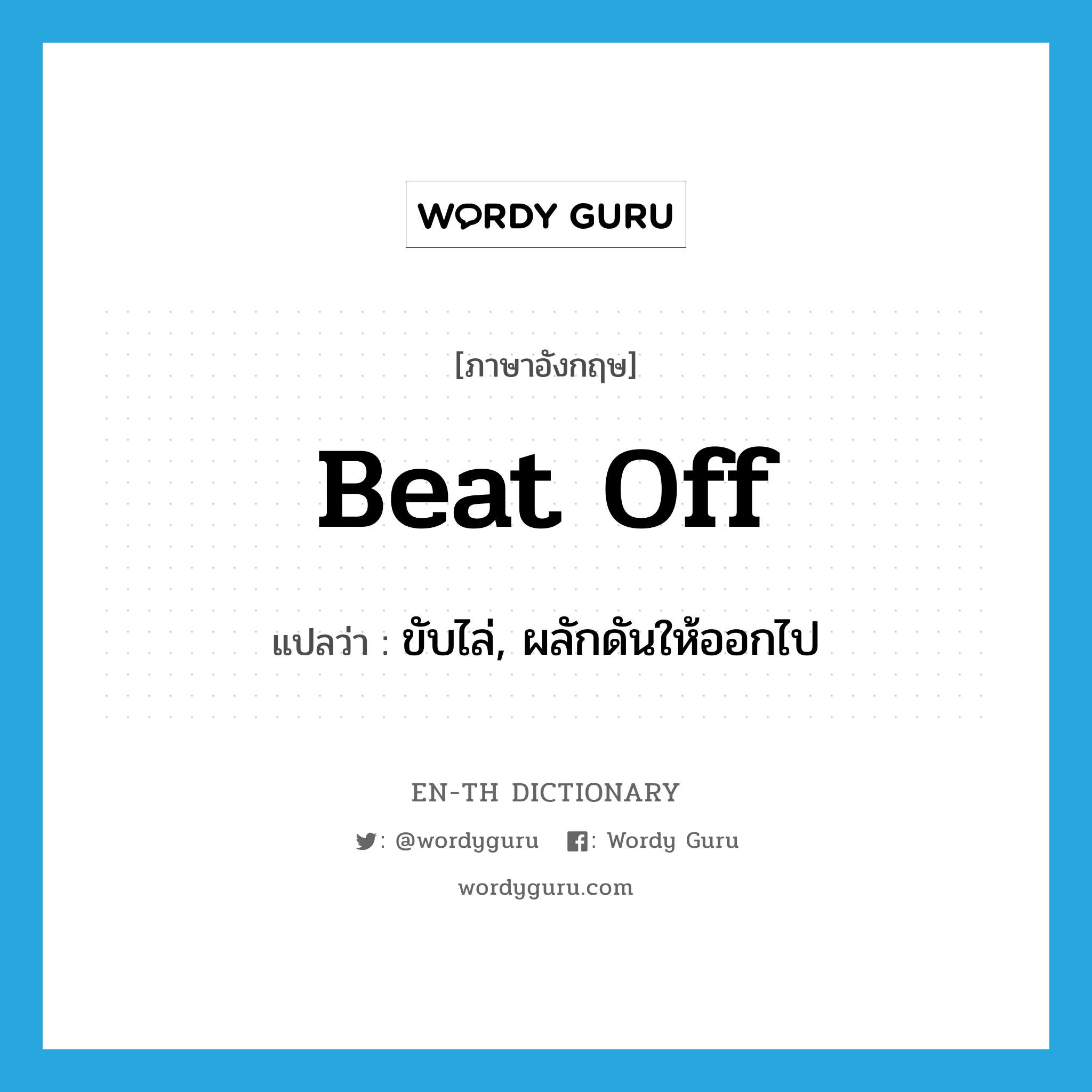 WORDY GURU

[ภาษาอังกฤษ]

Beat Off

แปลว่า : ขับไล่, ผลักดันให้ออกไป

EN-TH DICTIONARY

: @wordyguru : Wordy Guru

wordyguru.com